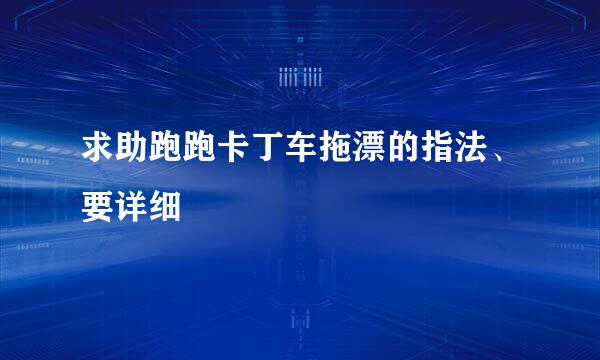 求助跑跑卡丁车拖漂的指法、要详细